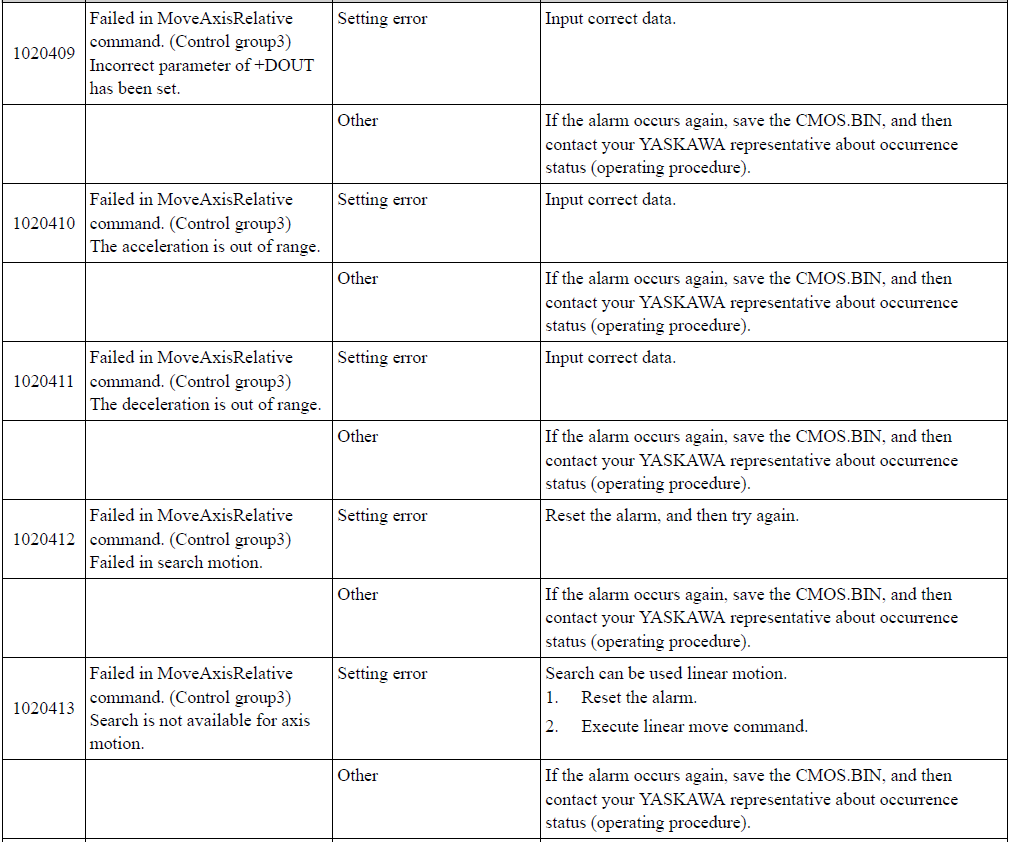 | | | | |
|---|---|---|---|
| 1020409 | Failed in MoveAxisRelative command. (Control group3) Incorrect parameter of +DOUT has been set. | Setting error | Input correct data. |
| | | Other | If the alarm occurs again, save the CMOS.BIN, and then contact your YASKAWA representative about occurrence status (operating procedure). |
| 1020410 | Failed in MoveAxisRelative command. (Control group3) The acceleration is out of range. | Setting error | Input correct data. |
| | | Other | If the alarm occurs again, save the CMOS.BIN, and then contact your YASKAWA representative about occurrence status (operating procedure). |
| 1020411 | Failed in MoveAxisRelative command. (Control group3) The deceleration is out of range. | Setting error | Input correct data. |
| | | Other | If the alarm occurs again, save the CMOS.BIN, and then contact your YASKAWA representative about occurrence status (operating procedure). |
| 1020412 | Failed in MoveAxisRelative command. (Control group3) Failed in search motion. | Setting error | Reset the alarm, and then try again. |
| | | Other | If the alarm occurs again, save the CMOS.BIN, and then contact your YASKAWA representative about occurrence status (operating procedure). |
| 1020413 | Failed in MoveAxisRelative command. (Control group3) Search is not available for axis motion. | Setting error | Search can be used linear motion. 1. Reset the alarm. 2. Execute linear move command. |
| | | Other | If the alarm occurs again, save the CMOS.BIN, and then contact your YASKAWA representative about occurrence status (operating procedure). |